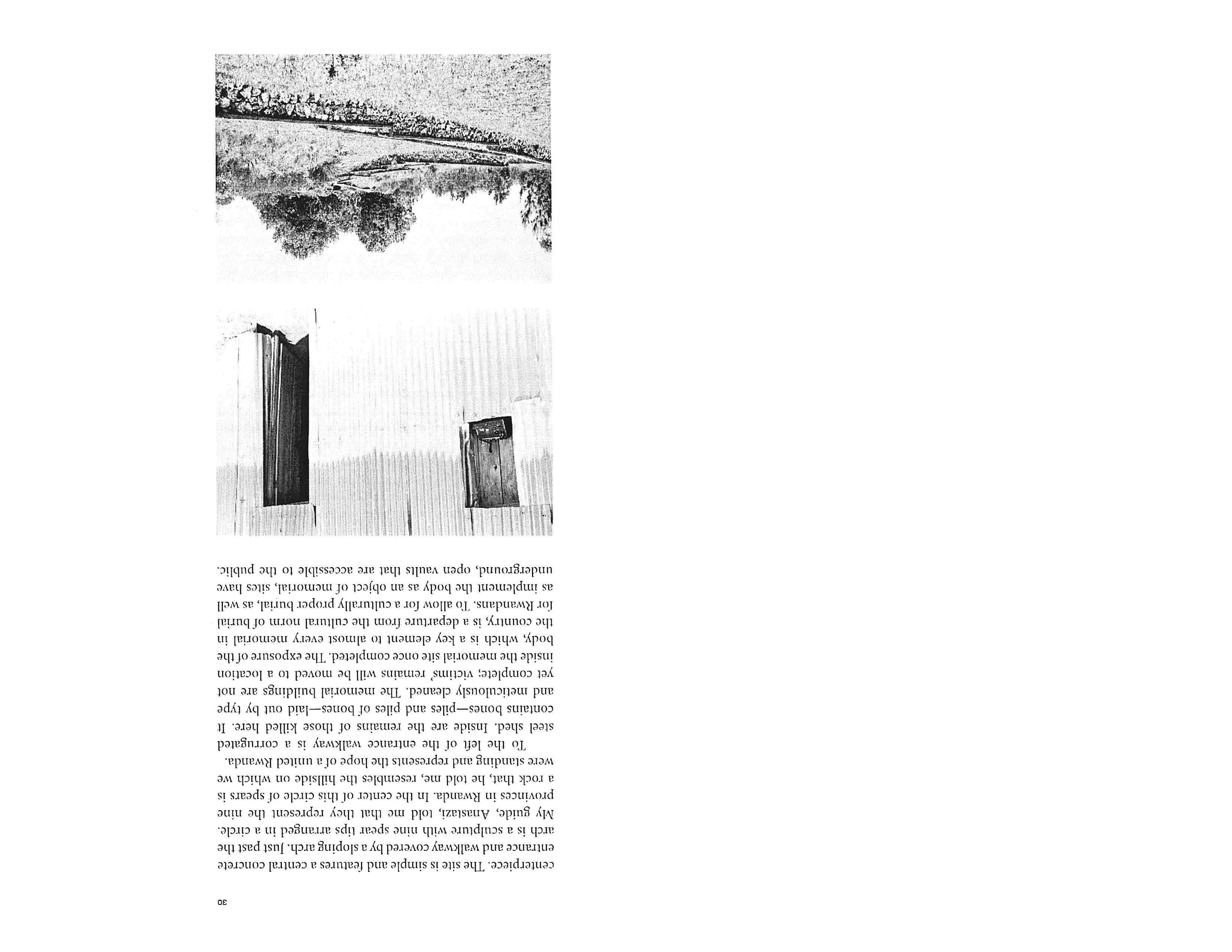 30

centerpiece. The site is simple and features a central concrete entrance and walkway covered by a sloping arch. Just past the arch is a sculpture with nine spear tips arranged in a circle. My guide, Anastazi, told me that they represent the nine provinces in Rwanda. In the center of this circle of spears is a rock that, he told me, resembles the hillside on which we were standing and represents the hope of a united Rwanda.

To the left of the entrance walkway is a corrugated steel shed. Inside are the remains of those killed here. It contains bones—piles and piles of bones—laid out by type and meticulously cleaned. The memorial buildings are not yet complete; victims' remains will be moved to a location inside the memorial site once completed. The exposure of the body, which is a key element to almost every memorial in the country, is a departure from the cultural norm of burial for Rwandans. To allow for a culturally proper burial, as well as implement the body as an object of memorial, sites have underground, open vaults that are accessible to the public.